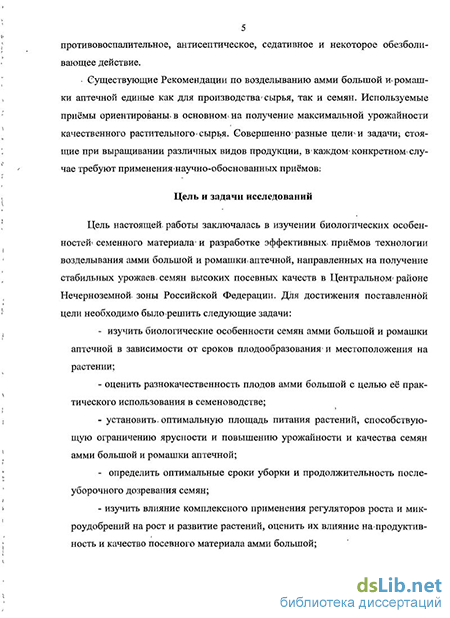 5

противовоспалительное, антисептическое, седативное и некоторое обезболивающее действие.

Существующие Рекомендации по возделыванию амми большой и ромашки аптечной единые как для производства сырья, так и семян. Используемые приёмы ориентированы в основном на получение максимальной урожайности качественного растительного сырья. Совершенно разные цели и задачи, стоящие при выращивании различных видов продукции, в каждом конкретном случае требуют применения научно-обоснованных приёмов.

Цель и задачи исследований

Цель настоящей работы заключалась в изучении биологических особенностей семенного материала и разработке эффективных приёмов технологии возделывания амми большой и ромашки аптечной, направленных на получение стабильных урожаев семян высоких посевных качеств в Центральном районе Нечерноземной зоны Российской Федерации. Для достижения поставленной цели необходимо было решить следующие задачи:

- изучить биологические особенности семян амми большой и ромашки аптечной в зависимости от сроков плодообразования и местоположения на растении;

- оценить разнокачественность плодов амми большой с целью её практического использования в семеноводстве;

- установить оптимальную площадь питания растений, способствующую ограничению ярусности и повышению урожайности и качества семян амми большой и ромашки аптечной;

- определить оптимальные сроки уборки и продолжительность послеуборочного дозревания семян;

- изучить влияние комплексного применения регуляторов роста и микроудобрений на рост и развитие растений, оценить их влияние на продуктивность и качество посевного материала амми большой;

dsLib.net
библиотека диссертаций